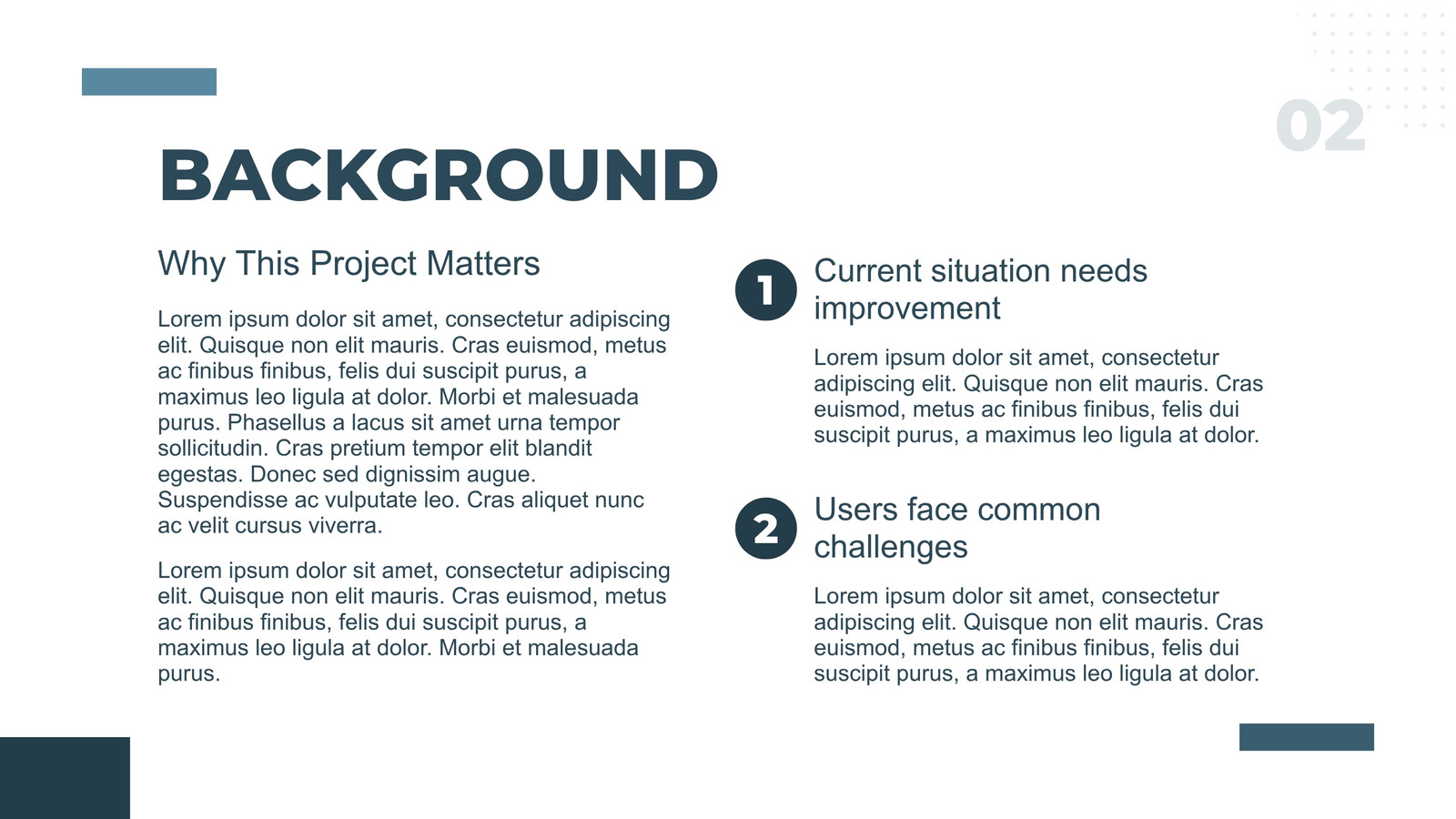 02

BACKGROUND

Why This Project Matters

Lorem ipsum dolor sit amet, consectetur adipiscing elit. Quisque non elit mauris. Cras euismod, metus ac finibus finibus, felis dui suscipit purus, a maximus leo ligula at dolor. Morbi et malesuada purus. Phasellus a lacus sit amet urna tempor sollicitudin. Cras pretium tempor elit blandit egestas. Donec sed dignissim augue. Suspendisse ac vulputate leo. Cras aliquet nunc ac velit cursus viverra.

Lorem ipsum dolor sit amet, consectetur adipiscing elit. Quisque non elit mauris. Cras euismod, metus ac finibus finibus, felis dui suscipit purus, a maximus leo ligula at dolor. Morbi et malesuada purus.

1

Current situation needs improvement

Lorem ipsum dolor sit amet, consectetur adipiscing elit. Quisque non elit mauris. Cras euismod, metus ac finibus finibus, felis dui suscipit purus, a maximus leo ligula at dolor.

2

Users face common challenges

Lorem ipsum dolor sit amet, consectetur adipiscing elit. Quisque non elit mauris. Cras euismod, metus ac finibus finibus, felis dui suscipit purus, a maximus leo ligula at dolor.